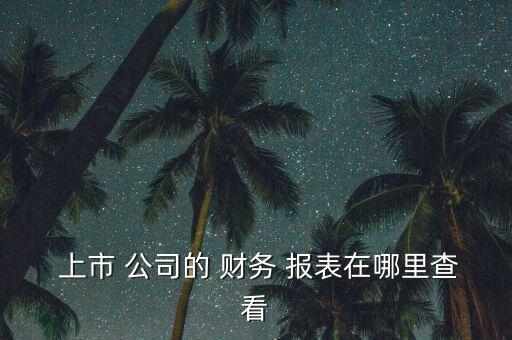 上市 公司的 财务 报表在哪里查看